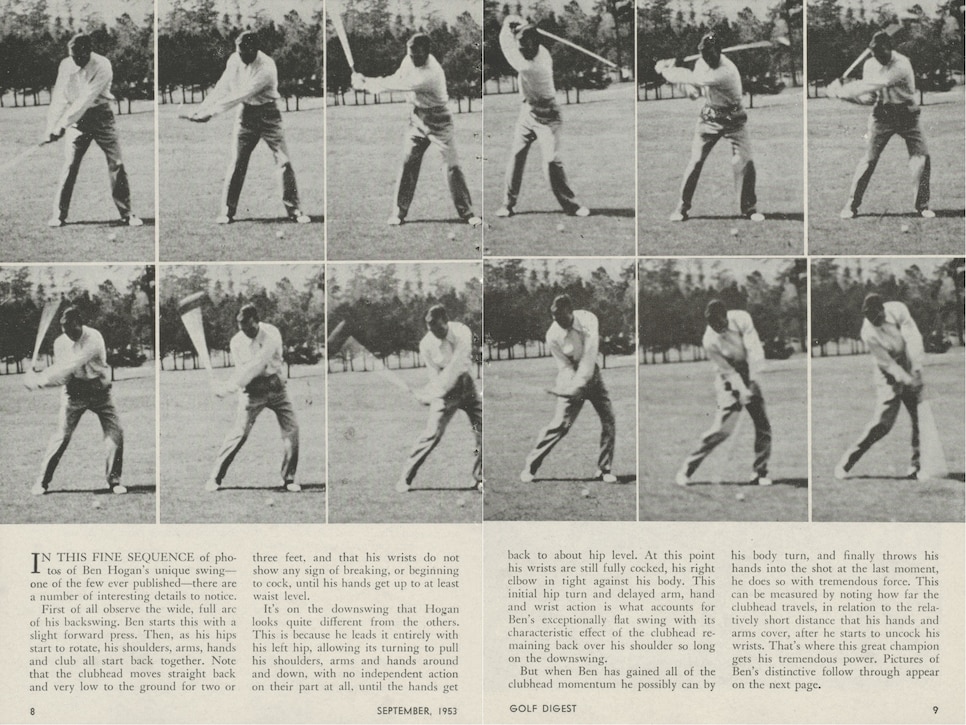 IN THIS FINE SEQUENCE of photos of Ben Hogan's unique swing—one of the few ever published—there are a number of interesting details to notice.

First of all observe the wide, full arc of his backswing. Ben starts this with a slight forward press. Then, as his hips start to rotate, his shoulders, arms, hands and club all start back together. Note that the clubhead moves straight back and very low to the ground for two or three feet, and that his wrists do not show any sign of breaking, or beginning to cock, until his hands get up to at least waist level.

It's on the downswing that Hogan looks quite different from the others. This is because he leads it entirely with his left hip, allowing its turning to pull his shoulders, arms and hands around and down, with no independent action on their part at all, until the hands get back to about hip level. At this point his wrists are still fully cocked, his right elbow in tight against his body. This initial hip turn and delayed arm, hand and wrist action is what accounts for Ben's exceptionally flat swing with its characteristic effect of the clubhead remaining back over his shoulder so long on the downswing.

But when Ben has gained all of the clubhead momentum he possibly can by his body turn, and finally throws his hands into the shot at the last moment, he does so with tremendous force. This can be measured by noting how far the clubhead travels, in relation to the relatively short distance that his hands and arms cover, after he starts to uncock his wrists. That's where this great champion gets his tremendous power. Pictures of Ben's distinctive follow through appear on the next page.

8 SEPTEMBER, 1953

GOLF DIGEST 9